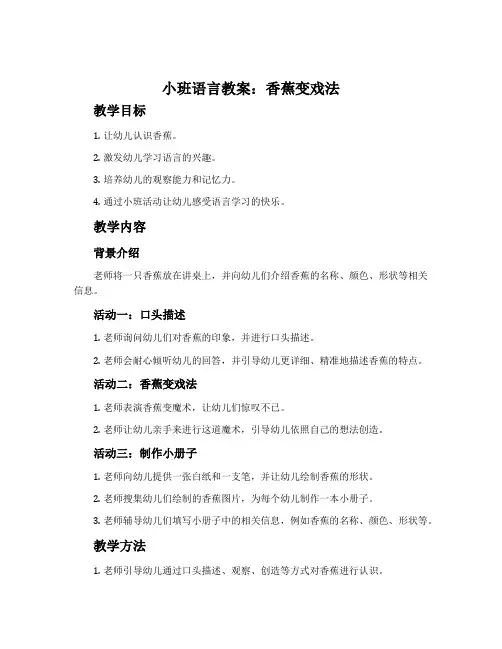 小班语言教案：香蕉变戏法

教学目标

1. 让幼儿认识香蕉。

2. 激发幼儿学习语言的兴趣。

3. 培养幼儿的观察能力和记忆力。

4. 通过小班活动让幼儿感受语言学习的快乐。

教学内容

背景介绍

老师将一只香蕉放在讲桌上，并向幼儿们介绍香蕉的名称、颜色、形状等相关信息。

活动一：口头描述

1. 老师询问幼儿们对香蕉的印象，并进行口头描述。

2. 老师会耐心倾听幼儿的回答，并引导幼儿更详细、精准地描述香蕉的特点。

活动二：香蕉变戏法

1. 老师表演香蕉变魔术，让幼儿们惊叹不已。

2. 老师让幼儿亲手来进行这道魔术，引导幼儿依照自己的想法创造。

活动三：制作小册子

1. 老师向幼儿提供一张白纸和一支笔，并让幼儿绘制香蕉的形状。

2. 老师搜集幼儿们绘制的香蕉图片，为每个幼儿制作一本小册子。

3. 老师辅导幼儿们填写小册子中的相关信息，例如香蕉的名称、颜色、形状等。

教学方法

1. 老师引导幼儿通过口头描述、观察、创造等方式对香蕉进行认识。